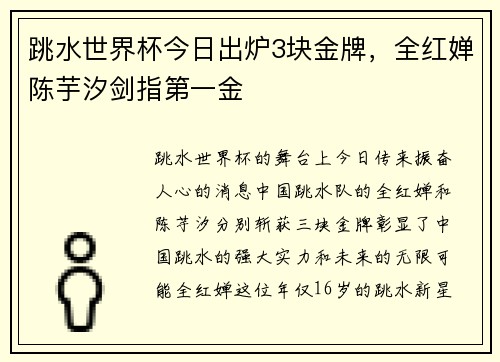 跳水世界杯今日出炉3块金牌，全红婵陈芋汐剑指第一金

跳水世界杯的舞台上今日传来振奋人心的消息中国跳水队的全红婵和陈芋汐分别斩获三块金牌彰显了中国跳水的强大实力和未来的无限可能全红婵这位年仅16岁的跳水新星